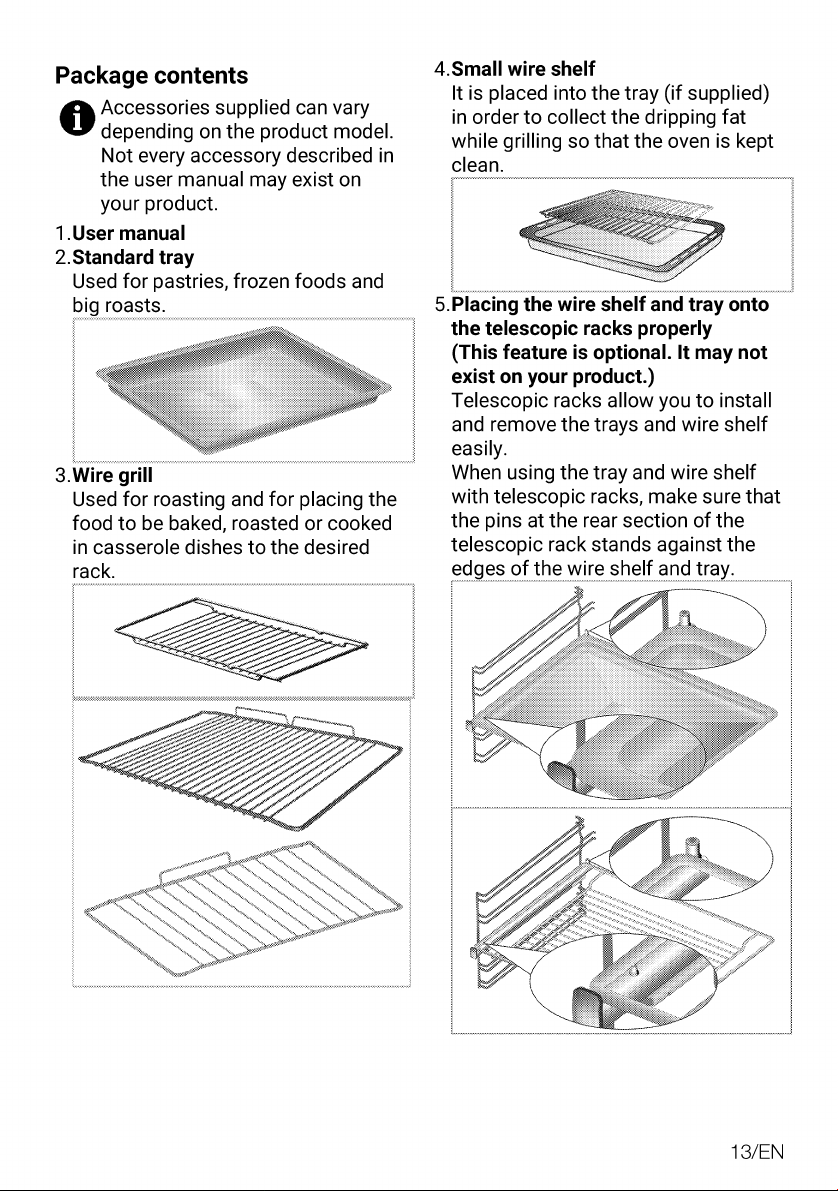 Package contents

Accessories supplied can vary depending on the product model. Not every accessory described in the user manual may exist on your product.

1.User manual

2.Standard tray
Used for pastries, frozen foods and big roasts.

3.Wire grill
Used for roasting and for placing the food to be baked, roasted or cooked in casserole dishes to the desired rack.

4.Small wire shelf
It is placed into the tray (if supplied) in order to collect the dripping fat while grilling so that the oven is kept clean.

5.Placing the wire shelf and tray onto the telescopic racks properly
(This feature is optional. It may not exist on your product.)
Telescopic racks allow you to install and remove the trays and wire shelf easily.
When using the tray and wire shelf with telescopic racks, make sure that the pins at the rear section of the telescopic rack stands against the edges of the wire shelf and tray.

13/EN